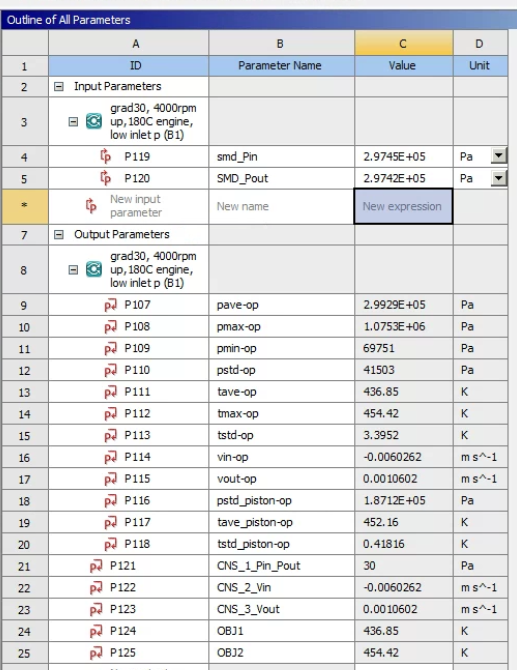 Outline of All Parameters

| | A | B | C | D |
|---|---|---|---|---|
| 1 | ID | Parameter Name | Value | Unit |
| 2 | Input Parameters | | | |
| 3 | grad30, 4000rpm up,180C engine, low inlet p (B1) | | | |
| 4 | P119 | smd_Pin | 2.9745E+05 | Pa |
| 5 | P120 | SMD_Pout | 2.9742E+05 | Pa |
| * | New input parameter | New name | New expression | |
| 7 | Output Parameters | | | |
| 8 | grad30, 4000rpm up,180C engine, low inlet p (B1) | | | |
| 9 | P107 | pave-op | 2.9929E+05 | Pa |
| 10 | P108 | pmax-op | 1.0753E+06 | Pa |
| 11 | P109 | pmin-op | 69751 | Pa |
| 12 | P110 | pstd-op | 41503 | Pa |
| 13 | P111 | tave-op | 436.85 | K |
| 14 | P112 | tmax-op | 454.42 | K |
| 15 | P113 | tstd-op | 3.3952 | K |
| 16 | P114 | vin-op | -0.0060262 | m s^-1 |
| 17 | P115 | vout-op | 0.0010602 | m s^-1 |
| 18 | P116 | pstd_piston-op | 1.8712E+05 | Pa |
| 19 | P117 | tave_piston-op | 452.16 | K |
| 20 | P118 | tstd_piston-op | 0.41816 | K |
| 21 | P121 | CNS_1_Pin_Pout | 30 | Pa |
| 22 | P122 | CNS_2_Vin | -0.0060262 | m s^-1 |
| 23 | P123 | CNS_3_Vout | 0.0010602 | m s^-1 |
| 24 | P124 | OBJ1 | 436.85 | K |
| 25 | P125 | OBJ2 | 454.42 | K |